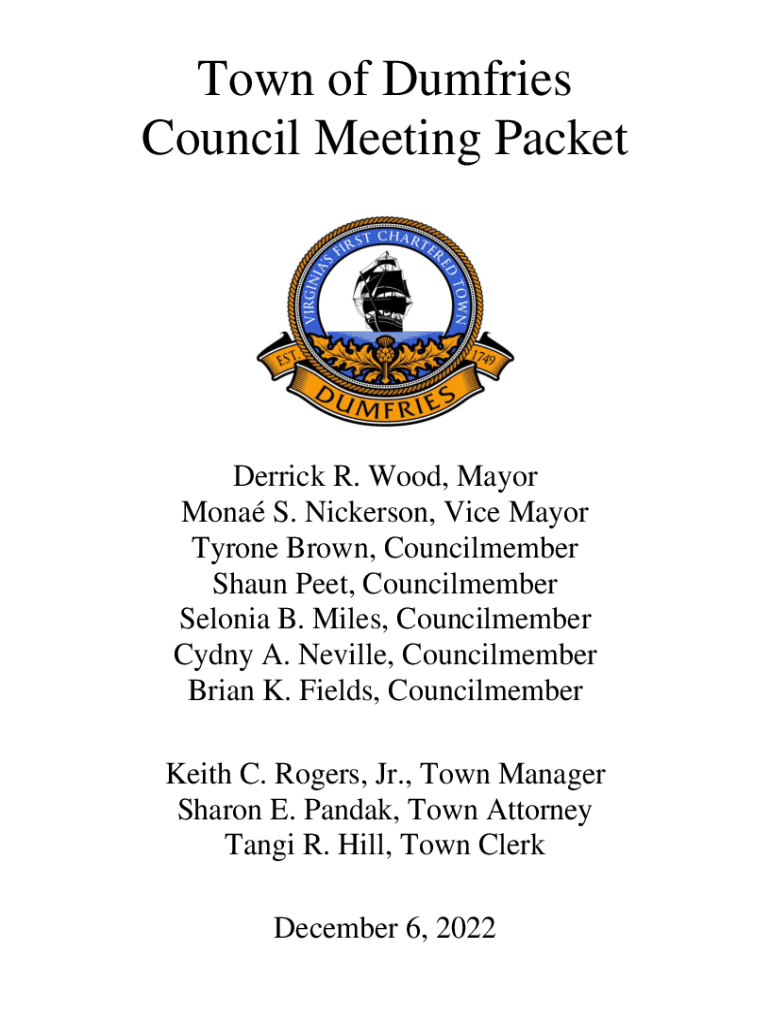 Town of Dumfries
Council Meeting Packet

VIRGINIA'S FIRST CHARTERED TOWN
EST. 1749
DUMFRIES

Derrick R. Wood, Mayor
Monaé S. Nickerson, Vice Mayor
Tyrone Brown, Councilmember
Shaun Peet, Councilmember
Selonia B. Miles, Councilmember
Cydny A. Neville, Councilmember
Brian K. Fields, Councilmember

Keith C. Rogers, Jr., Town Manager
Sharon E. Pandak, Town Attorney
Tangi R. Hill, Town Clerk

December 6, 2022